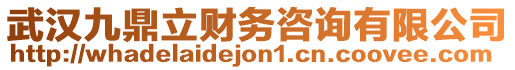 武汉九鼎立财务咨询有限公司
http://whadelaidejon1.cn.coovee.com